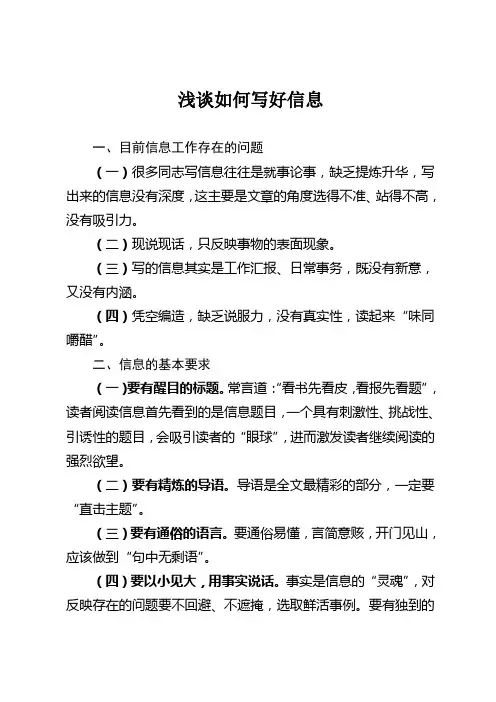 浅谈如何写好信息

一、目前信息工作存在的问题

（一）很多同志写信息往往是就事论事，缺乏提炼升华，写出来的信息没有深度，这主要是文章的角度选得不准、站得不高，没有吸引力。

（二）现说现话，只反映事物的表面现象。

（三）写的信息其实是工作汇报、日常事务，既没有新意，又没有内涵。

（四）凭空编造，缺乏说服力，没有真实性，读起来“味同嚼醋”。

二、信息的基本要求

（一）要有醒目的标题。常言道：“看书先看皮，看报先看题”，读者阅读信息首先看到的是信息题目，一个具有刺激性、挑战性、引诱性的题目，会吸引读者的“眼球”，进而激发读者继续阅读的强烈欲望。

（二）要有精炼的导语。导语是全文最精彩的部分，一定要“直击主题”。

（三）要有通俗的语言。要通俗易懂，言简意赅，开门见山，应该做到“句中无剩语”。

（四）要以小见大，用事实说话。事实是信息的“灵魂”，对反映存在的问题要不回避、不遮掩，选取鲜活事例。要有独到的